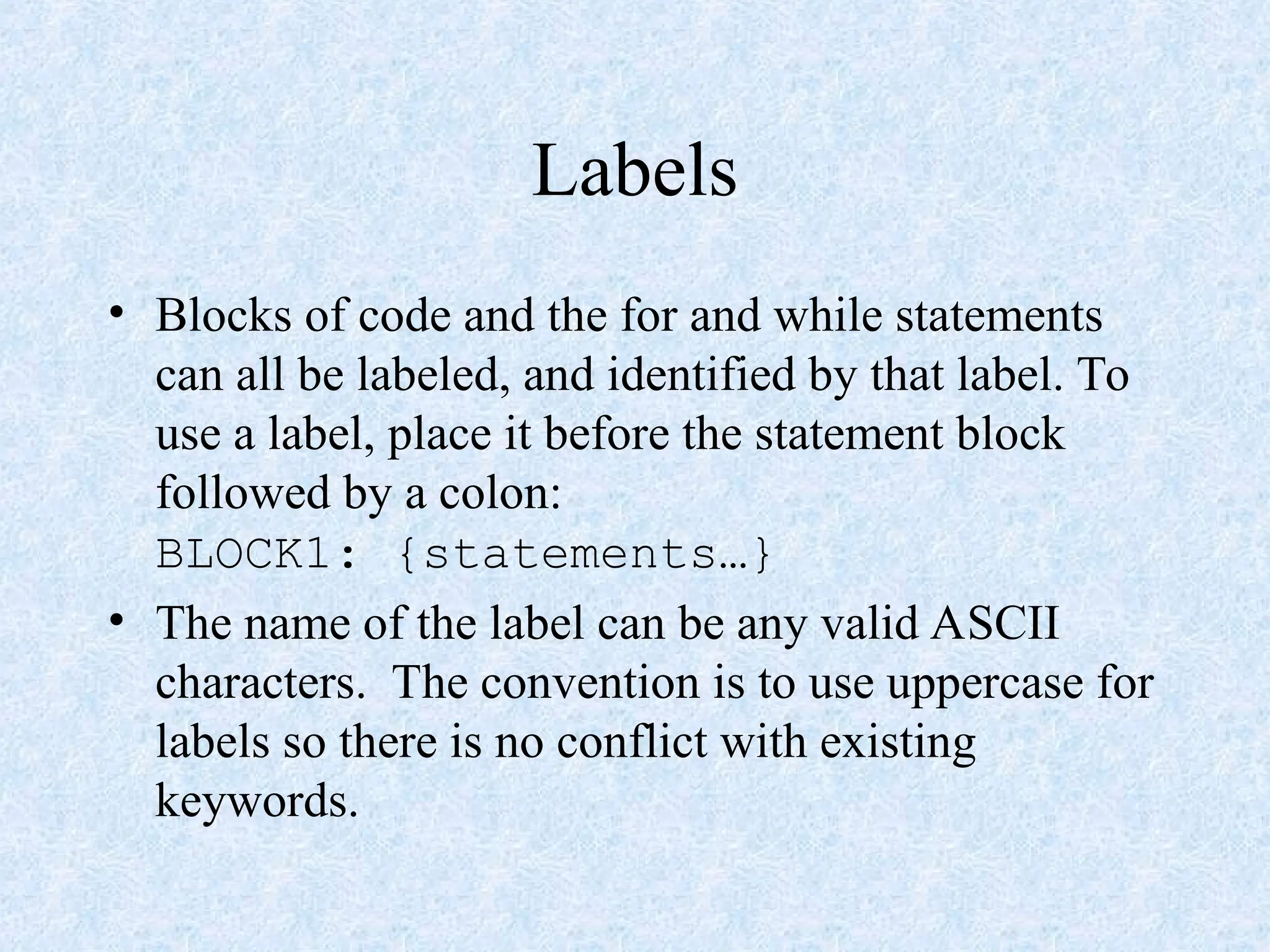 Labels

• Blocks of code and the for and while statements can all be labeled, and identified by that label. To use a label, place it before the statement block followed by a colon:
BLOCK1: {statements…}
• The name of the label can be any valid ASCII characters.  The convention is to use uppercase for labels so there is no conflict with existing keywords.